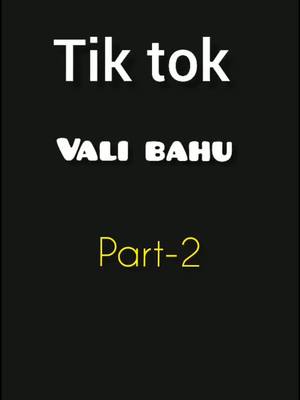 Tik tok

VALI BAHU

Part-2